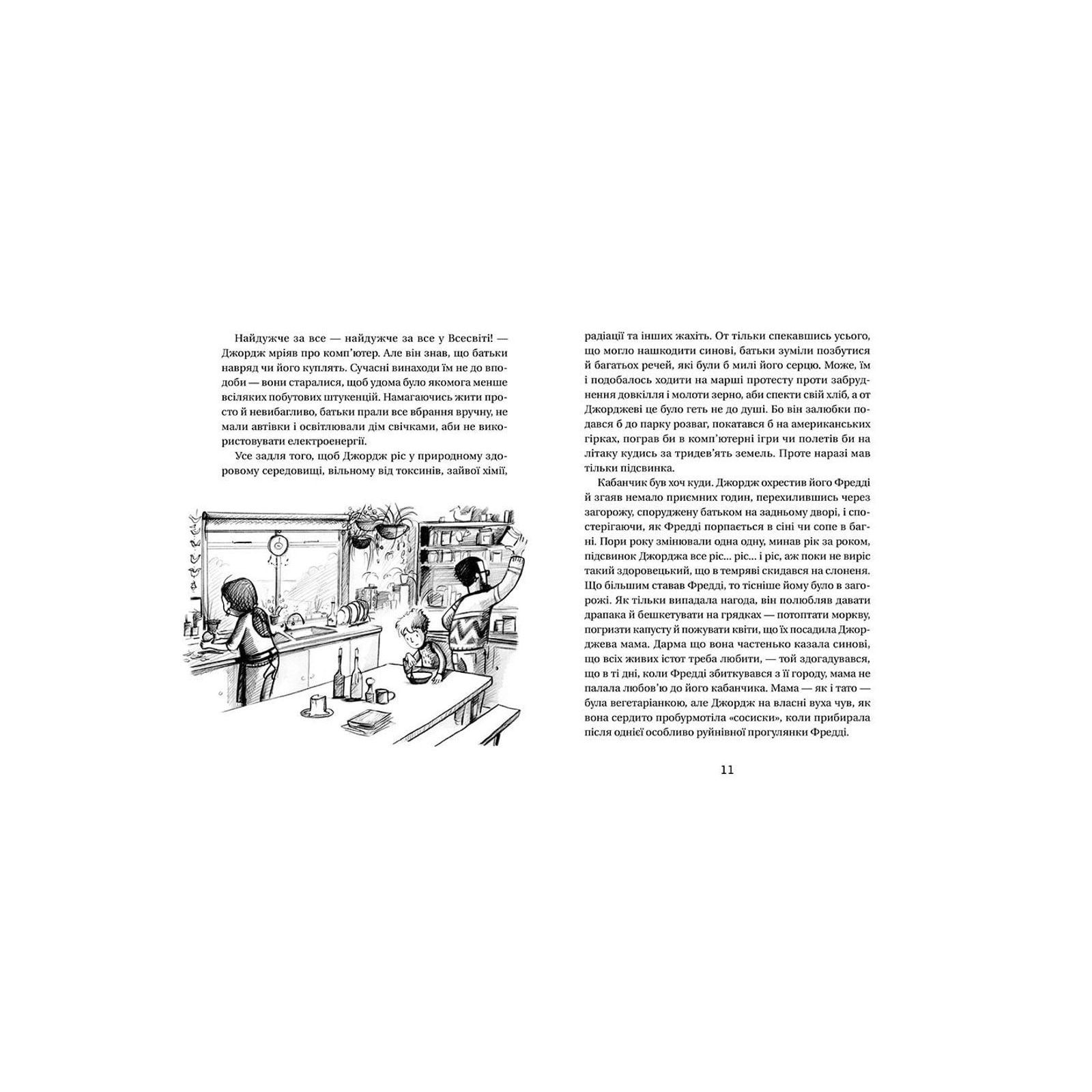 Найдужче за все — найдужче за все у Всесвіті! — Джордж мріяв про комп'ютер. Але він знав, що батьки навряд чи його куплять. Сучасні винаходи їм не до вподоби — вони старалися, щоб удома було якомога менше всіляких побутових штукенцій. Намагаючись жити просто й невибагливо, батьки прали все вбрання вручну, не мали автівки і освітлювали дім свічками, аби не використовувати електроенергії.

Усе задля того, щоб Джордж ріс у природному здоровому середовищі, вільному від токсинів, зайвої хімії, радіації та інших жахіть. От тільки спекавшись усього, що могло нашкодити синові, батьки зуміли позбутися й багатьох речей, які були б милі його серцю. Може, їм і подобалось ходити на марші протесту проти забруднення довкілля і молоти зерно, аби спекти свій хліб, а от Джорджеві це було геть не до душі. Бо він залюбки подався б до парку розваг, покатався б на американських гірках, пограв би в комп'ютерні ігри чи полетів би на літаку кудись за тридев'ять земель. Проте наразі мав тільки підсвинка.

Кабанчик був хоч куди. Джордж охрестив його Фредді й згаяв немало приємних годин, перехилившись через загорожу, споруджену батьком на задньому дворі, і спостерігаючи, як Фредді порпається в сіні чи сопе в багні. Пори року змінювали одна одну, минав рік за роком, підсвинок Джорджа все ріс... ріс... і ріс, аж поки не виріс такий здоровецький, що в темряві скидався на слоненя. Що більшим ставав Фредді, то тісніше йому було в загорожі. Як тільки випадала нагода, він полюбляв давати драпака й бешкетувати на грядках — потоптати моркву, погризти капусту й пожувати квіти, що їх посадила Джорджева мама. Дарма що вона частенько казала синові, що всіх живих істот треба любити, — той здогадувався, що в ті дні, коли Фредді збиткувався з її городу, мама не палала любов'ю до його кабанчика. Мама — як і тато — була вегетаріанкою, але Джордж на власні вуха чув, як вона сердито пробурмотіла «сосиски», коли прибирала після однієї особливо руйнівної прогулянки Фредді.

11